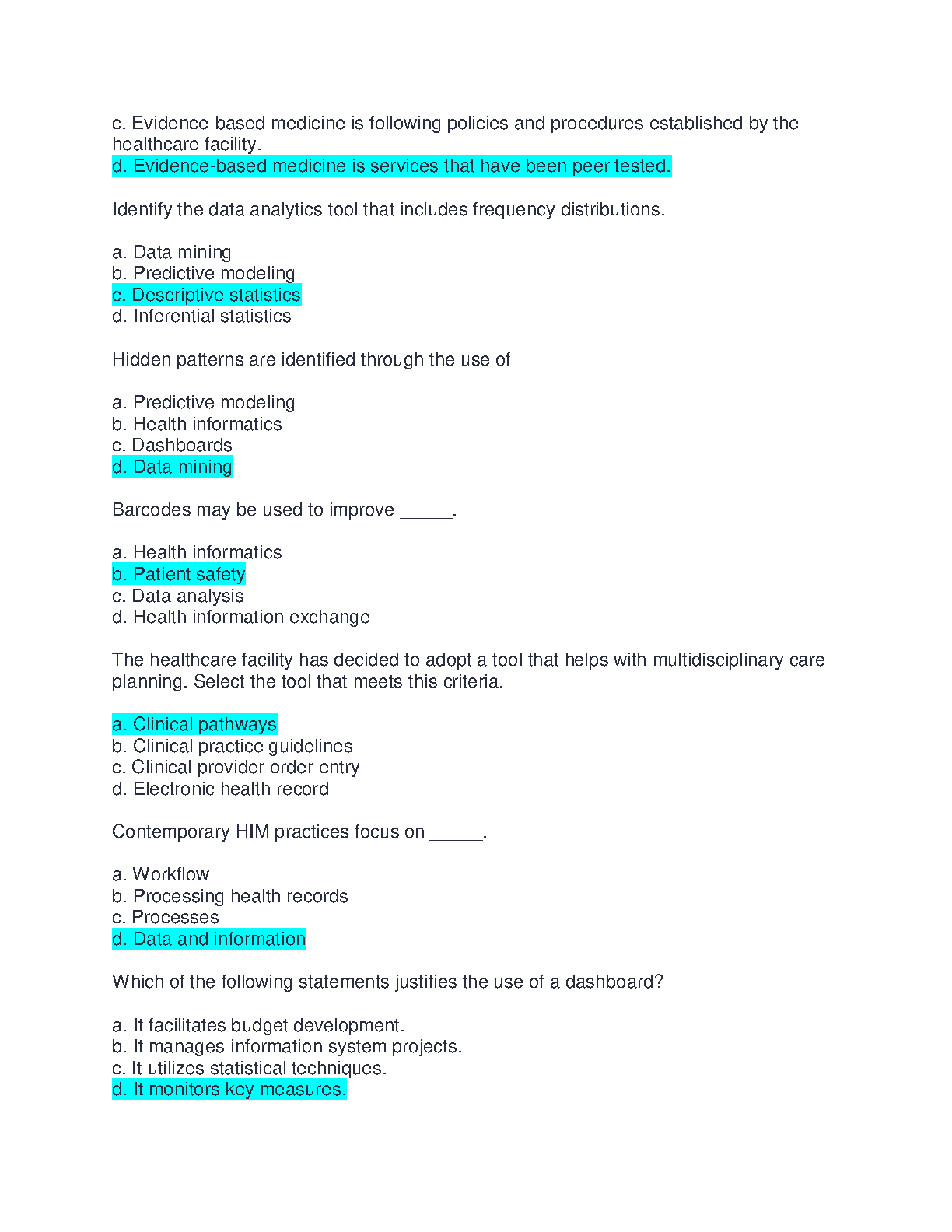 c. Evidence-based medicine is following policies and procedures established by the healthcare facility.
d. Evidence-based medicine is services that have been peer tested.

Identify the data analytics tool that includes frequency distributions.

a. Data mining
b. Predictive modeling
c. Descriptive statistics
d. Inferential statistics

Hidden patterns are identified through the use of

a. Predictive modeling
b. Health informatics
c. Dashboards
d. Data mining

Barcodes may be used to improve _____.

a. Health informatics
b. Patient safety
c. Data analysis
d. Health information exchange

The healthcare facility has decided to adopt a tool that helps with multidisciplinary care planning. Select the tool that meets this criteria.

a. Clinical pathways
b. Clinical practice guidelines
c. Clinical provider order entry
d. Electronic health record

Contemporary HIM practices focus on _____.

a. Workflow
b. Processing health records
c. Processes
d. Data and information

Which of the following statements justifies the use of a dashboard?

a. It facilitates budget development.
b. It manages information system projects.
c. It utilizes statistical techniques.
d. It monitors key measures.